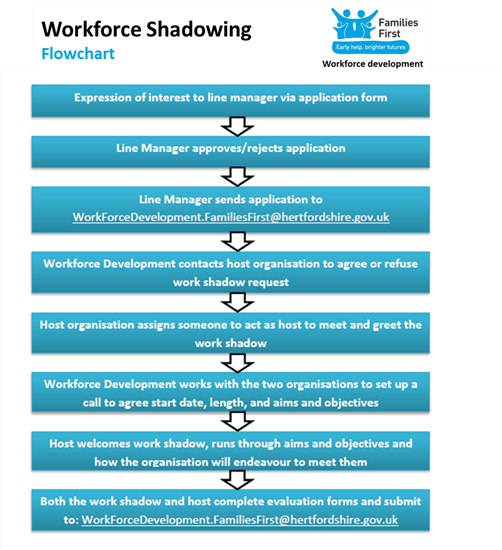 Workforce Shadowing
Flowchart

Families First
Early help, brighter futures
Workforce development

Expression of interest to line manager via application form

Line Manager approves/rejects application

Line Manager sends application to WorkForceDevelopment.FamiliesFirst@hertfordshire.gov.uk

Workforce Development contacts host organisation to agree or refuse work shadow request

Host organisation assigns someone to act as host to meet and greet the work shadow

Workforce Development works with the two organisations to set up a call to agree start date, length, and aims and objectives

Host welcomes work shadow, runs through aims and objectives and how the organisation will endeavour to meet them

Both the work shadow and host complete evaluation forms and submit to: WorkForceDevelopment.FamiliesFirst@hertfordshire.gov.uk